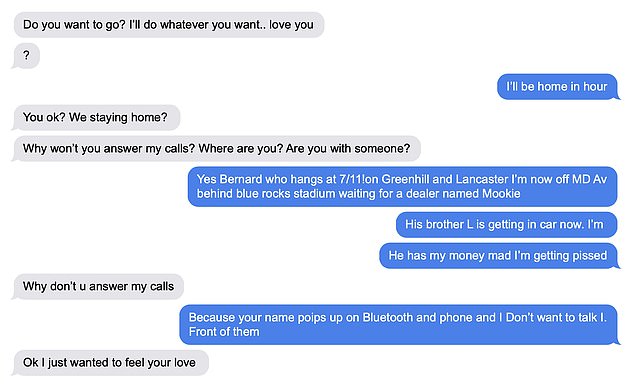 Do you want to go? I'll do whatever you want.. love you

?

I'll be home in hour

You ok? We staying home?

Why won't you answer my calls? Where are you? Are you with someone?

Yes Bernard who hangs at 7/11!on Greenhill and Lancaster I'm now off MD Av behind blue rocks stadium waiting for a dealer named Mookie

His brother L is getting in car now. I'm

He has my money mad I'm getting pissed

Why don't u answer my calls

Because your name poips up on Bluetooth and phone and I Don't want to talk I. Front of them

Ok I just wanted to feel your love